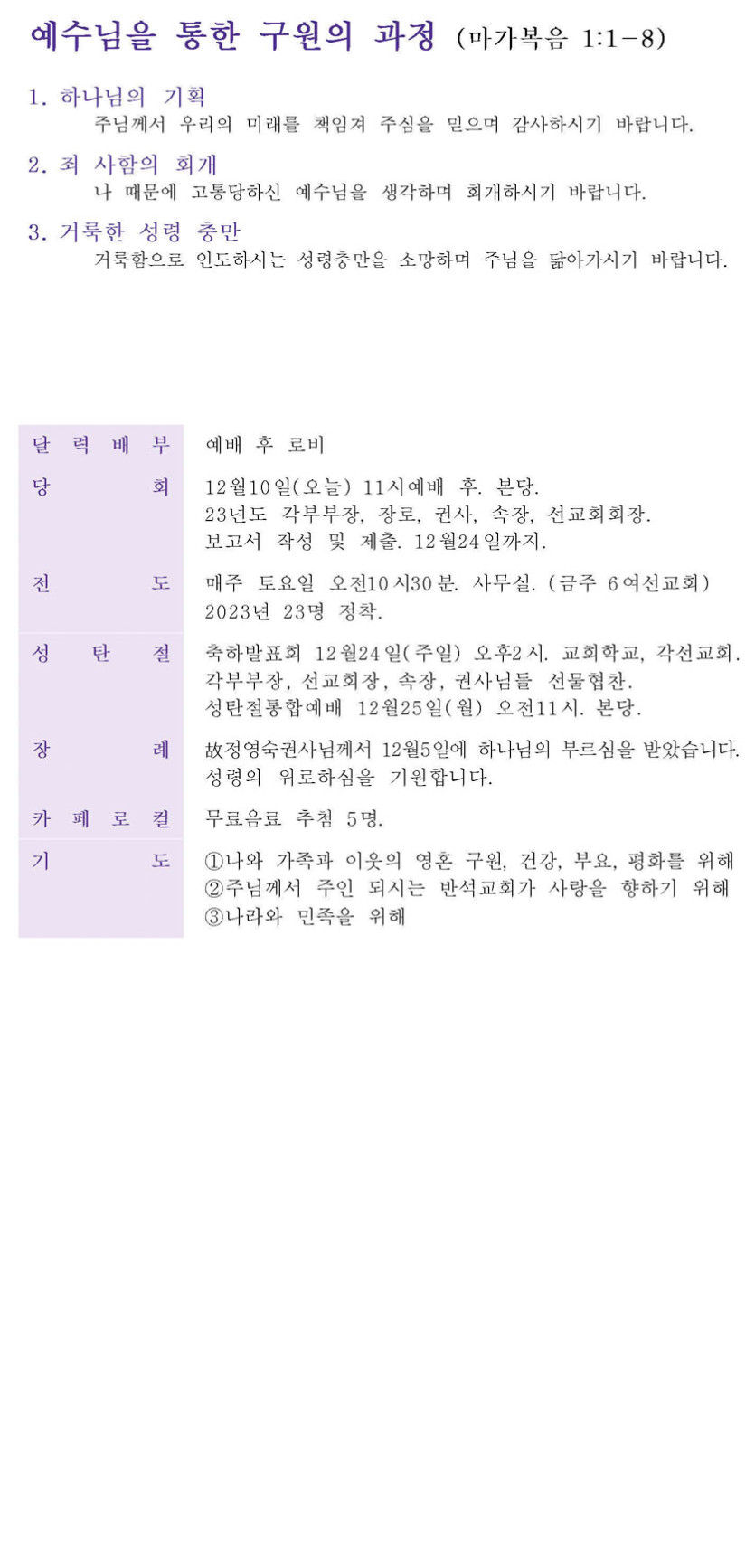 예수님을 통한 구원의 과정 (마가복음 1:1-8)

1. 하나님의 기획
주님께서 우리의 미래를 책임져 주심을 믿으며 감사하시기 바랍니다.

2. 죄 사함의 회개
나 때문에 고통당하신 예수님을 생각하며 회개하시기 바랍니다.

3. 거룩한 성령 충만
거룩함으로 인도하시는 성령충만을 소망하며 주님을 닮아가시기 바랍니다.

| | |
|---|---|
| 달력배부 | 예배 후 로비 |
| 당회 | 12월10일(오늘) 11시예배 후. 본당. 23년도 각부부장, 장로, 권사, 속장, 선교회회장. 보고서 작성 및 제출. 12월24일까지. |
| 전도 | 매주 토요일 오전10시30분. 사무실. (금주 6여선교회) 2023년 23명 정착. |
| 성탄절 | 축하발표회 12월24일(주일) 오후2시. 교회학교, 각선교회. 각부부장, 선교회장, 속장, 권사님들 선물협찬. 성탄절통합예배 12월25일(월) 오전11시. 본당. |
| 장례 | 故정영숙권사님께서 12월5일에 하나님의 부르심을 받았습니다. 성령의 위로하심을 기원합니다. |
| 카페로컬 | 무료음료 추첨 5명. |
| 기도 | ①나와 가족과 이웃의 영혼 구원, 건강, 부요, 평화를 위해 ②주님께서 주인 되시는 반석교회가 사랑을 향하기 위해 ③나라와 민족을 위해 |